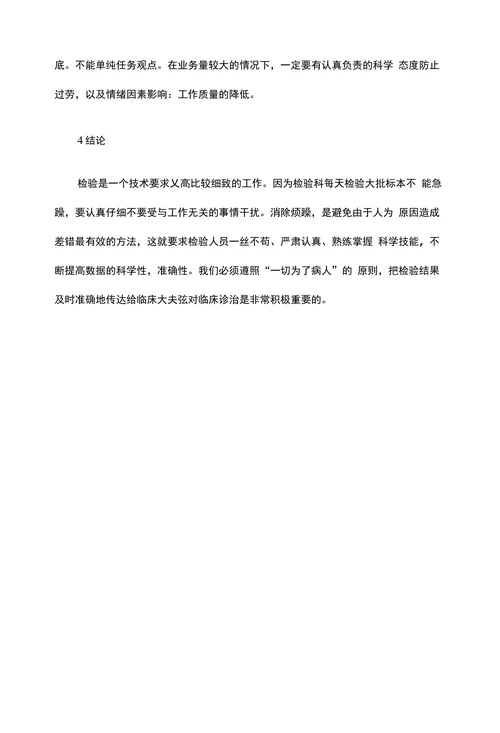 底。不能单纯任务观点。在业务量较大的情况下，一定要有认真负责的科学 态度防止过劳，以及情绪因素影响：工作质量的降低。

4 结论

检验是一个技术要求乂高比较细致的工作。因为检验科每天检验大批标本不 能急躁，要认真仔细不要受与工作无关的事情干扰。消除烦躁，是避免由于人为 原因造成差错最有效的方法，这就要求检验人员一丝不苟、严肃认真、熟练掌握 科学技能，不断提高数据的科学性，准确性。我们必须遵照“一切为了病人”的 原则，把检验结果及时准确地传达给临床大夫弦对临床诊治是非常积极重要的。